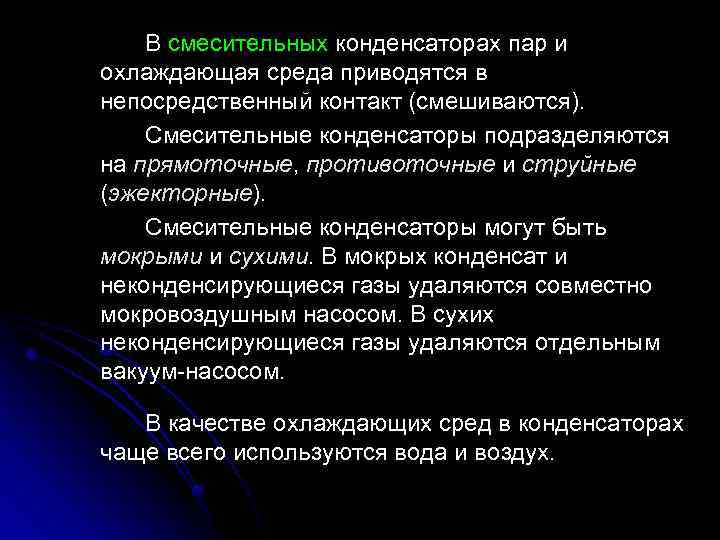 В смесительных конденсаторах пар и охлаждающая среда приводятся в непосредственный контакт (смешиваются).

Смесительные конденсаторы подразделяются на прямоточные, противоточные и струйные (эжекторные).

Смесительные конденсаторы могут быть мокрыми и сухими. В мокрых конденсат и неконденсирующиеся газы удаляются совместно мокровоздушным насосом. В сухих неконденсирующиеся газы удаляются отдельным вакуум-насосом.

В качестве охлаждающих сред в конденсаторах чаще всего используются вода и воздух.